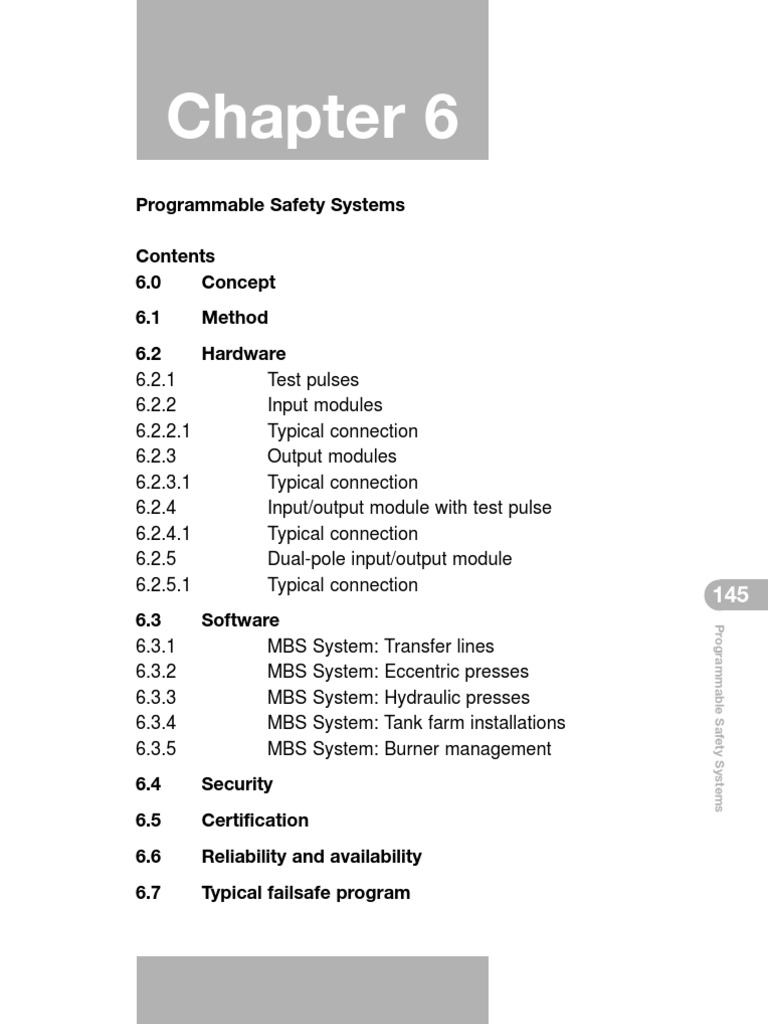 Chapter 6

Programmable Safety Systems

Contents

6.0 Concept

6.1 Method

6.2 Hardware
6.2.1 Test pulses
6.2.2 Input modules
6.2.2.1 Typical connection
6.2.3 Output modules
6.2.3.1 Typical connection
6.2.4 Input/output module with test pulse
6.2.4.1 Typical connection
6.2.5 Dual-pole input/output module
6.2.5.1 Typical connection

6.3 Software
6.3.1 MBS System: Transfer lines
6.3.2 MBS System: Eccentric presses
6.3.3 MBS System: Hydraulic presses
6.3.4 MBS System: Tank farm installations
6.3.5 MBS System: Burner management

6.4 Security

6.5 Certification

6.6 Reliability and availability

6.7 Typical failsafe program

145

Programmable Safety Systems